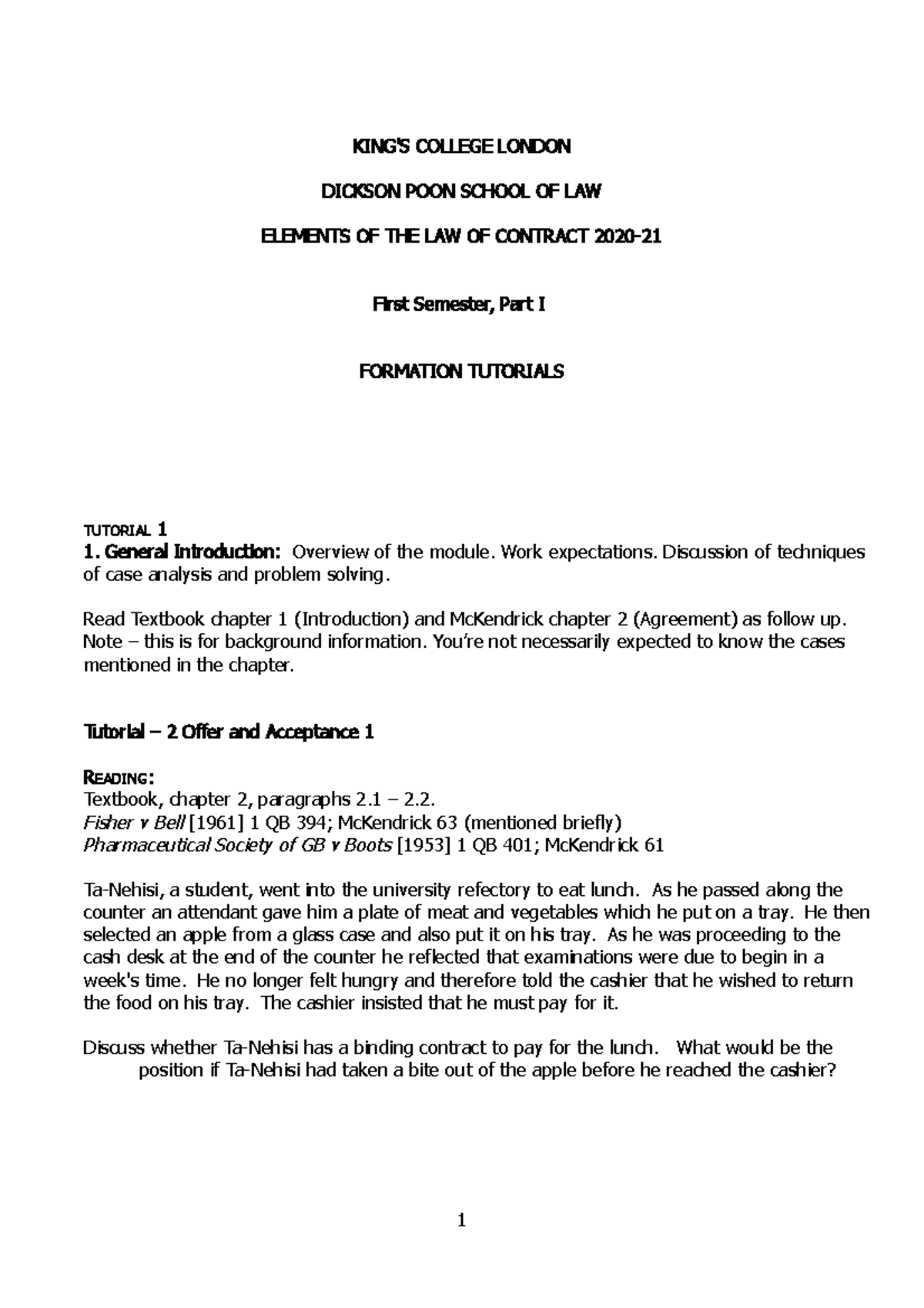 KING'S COLLEGE LONDON

DICKSON POON SCHOOL OF LAW

ELEMENTS OF THE LAW OF CONTRACT 2020-21

First Semester, Part I

FORMATION TUTORIALS

TUTORIAL 1
1. General Introduction: Overview of the module. Work expectations. Discussion of techniques of case analysis and problem solving.

Read Textbook chapter 1 (Introduction) and McKendrick chapter 2 (Agreement) as follow up. Note – this is for background information. You're not necessarily expected to know the cases mentioned in the chapter.

Tutorial – 2 Offer and Acceptance 1

READING:
Textbook, chapter 2, paragraphs 2.1 – 2.2.
Fisher v Bell [1961] 1 QB 394; McKendrick 63 (mentioned briefly)
Pharmaceutical Society of GB v Boots [1953] 1 QB 401; McKendrick 61

Ta-Nehisi, a student, went into the university refectory to eat lunch. As he passed along the counter an attendant gave him a plate of meat and vegetables which he put on a tray. He then selected an apple from a glass case and also put it on his tray. As he was proceeding to the cash desk at the end of the counter he reflected that examinations were due to begin in a week's time. He no longer felt hungry and therefore told the cashier that he wished to return the food on his tray. The cashier insisted that he must pay for it.

Discuss whether Ta-Nehisi has a binding contract to pay for the lunch. What would be the position if Ta-Nehisi had taken a bite out of the apple before he reached the cashier?

1